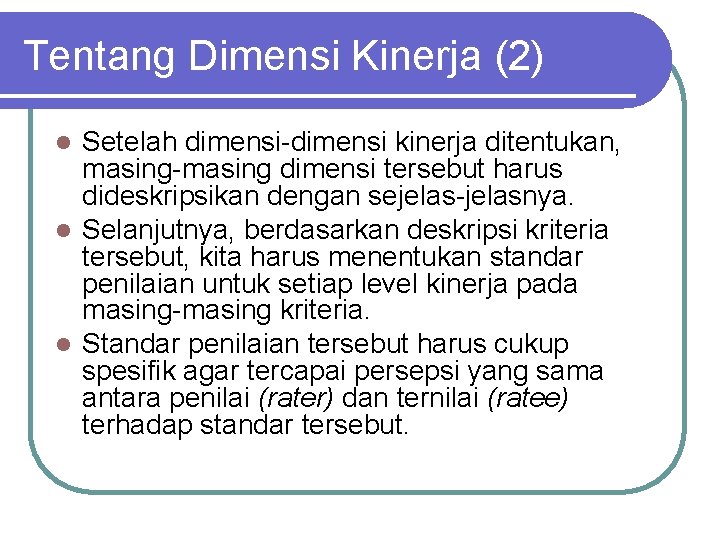 Tentang Dimensi Kinerja (2)

• Setelah dimensi-dimensi kinerja ditentukan, masing-masing dimensi tersebut harus dideskripsikan dengan sejelas-jelasnya.
• Selanjutnya, berdasarkan deskripsi kriteria tersebut, kita harus menentukan standar penilaian untuk setiap level kinerja pada masing-masing kriteria.
• Standar penilaian tersebut harus cukup spesifik agar tercapai persepsi yang sama antara penilai (rater) dan ternilai (ratee) terhadap standar tersebut.